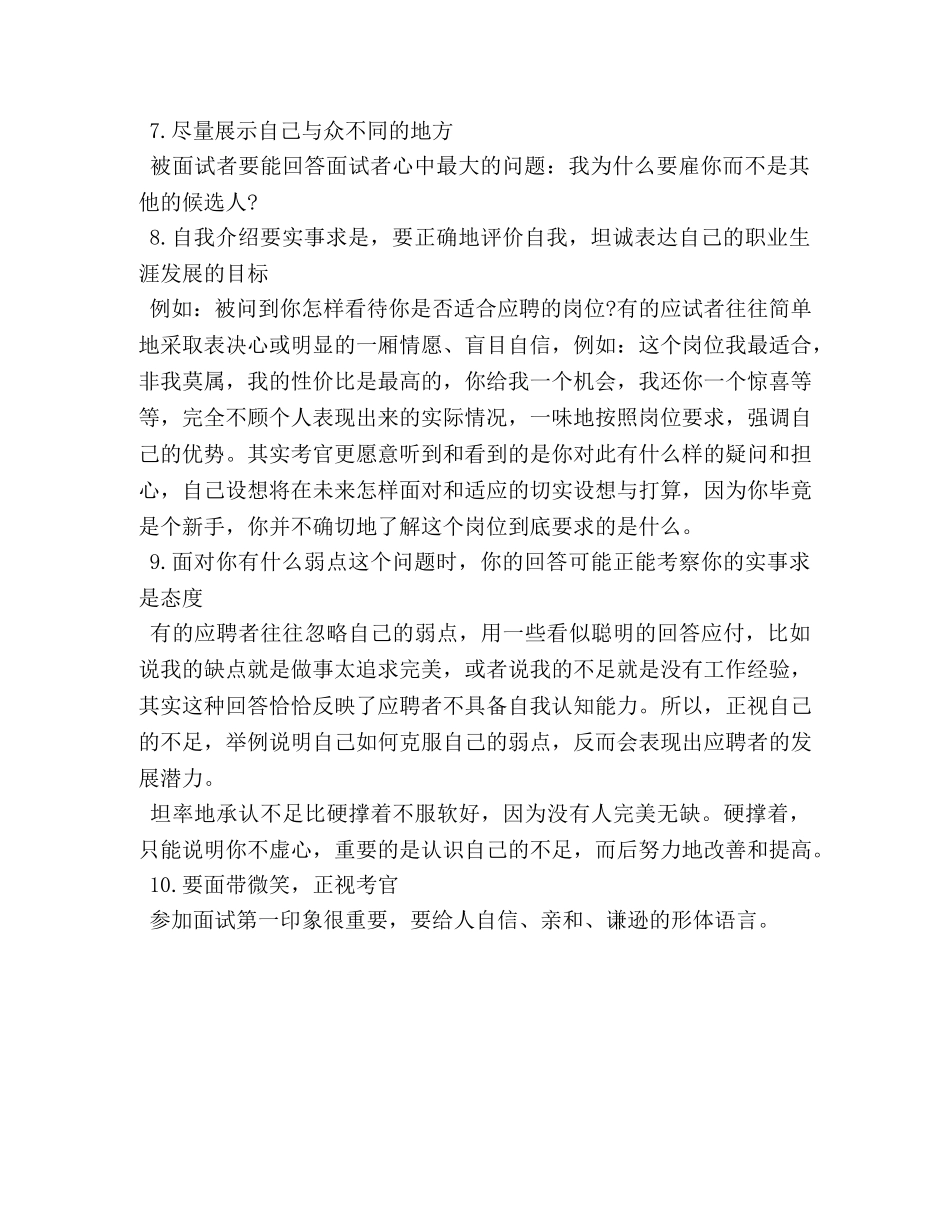 7.尽量展示自己与众不同的地方

被面试者要能回答面试者心中最大的问题：我为什么要雇你而不是其他的候选人?

8.自我介绍要实事求是，要正确地评价自我，坦诚表达自己的职业生涯发展的目标

例如：被问到你怎样看待你是否适合应聘的岗位?有的应试者往往简单地采取表决心或明显的一厢情愿、盲目自信，例如：这个岗位我最适合，非我莫属，我的性价比是最高的，你给我一个机会，我还你一个惊喜等等，完全不顾个人表现出来的实际情况，一味地按照岗位要求，强调自己的优势。其实考官更愿意听到和看到的是你对此有什么样的疑问和担心，自己设想将在未来怎样面对和适应的切实设想与打算，因为你毕竟是个新手，你并不确切地了解这个岗位到底要求的是什么。

9.面对你有什么弱点这个问题时，你的回答可能正能考察你的实事求是态度

有的应聘者往往忽略自己的弱点，用一些看似聪明的回答应付，比如说我的缺点就是做事太追求完美，或者说我的不足就是没有工作经验，其实这种回答恰恰反映了应聘者不具备自我认知能力。所以，正视自己的不足，举例说明自己如何克服自己的弱点，反而会表现出应聘者的发展潜力。

坦率地承认不足比硬撑着不服软好，因为没有人完美无缺。硬撑着，只能说明你不虚心，重要的是认识自己的不足，而后努力地改善和提高。

10.要面带微笑，正视考官

参加面试第一印象很重要，要给人自信、亲和、谦逊的形体语言。